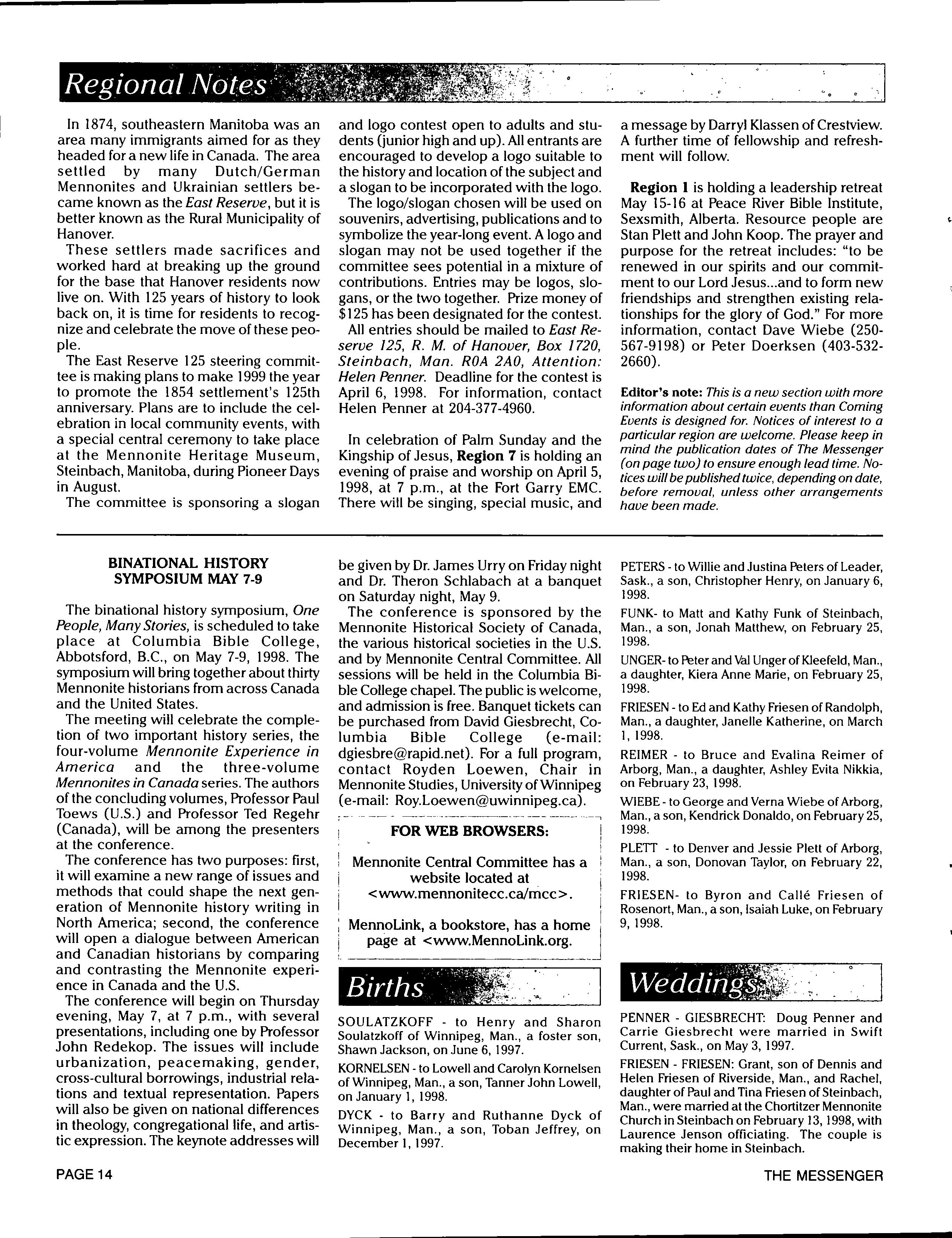 Regional Notes

In 1874, southeastern Manitoba was an area many immigrants aimed for as they headed for a new life in Canada. The area settled by many Dutch/German Mennonites and Ukrainian settlers became known as the East Reserve, but it is better known as the Rural Municipality of Hanover.

These settlers made sacrifices and worked hard at breaking up the ground for the base that Hanover residents now live on. With 125 years of history to look back on, it is time for residents to recognize and celebrate the move of these people.

The East Reserve 125 steering committee is making plans to make 1999 the year to promote the 1854 settlement's 125th anniversary. Plans are to include the celebration in local community events, with a special central ceremony to take place at the Mennonite Heritage Museum, Steinbach, Manitoba, during Pioneer Days in August.

The committee is sponsoring a slogan and logo contest open to adults and students (junior high and up). All entrants are encouraged to develop a logo suitable to the history and location of the subject and a slogan to be incorporated with the logo.

The logo/slogan chosen will be used on souvenirs, advertising, publications and to symbolize the year-long event. A logo and slogan may not be used together if the committee sees potential in a mixture of contributions. Entries may be logos, slogans, or the two together. Prize money of $125 has been designated for the contest.

All entries should be mailed to East Reserve 125, R. M. of Hanover, Box 1720, Steinbach, Man. R0A 2A0, Attention: Helen Penner. Deadline for the contest is April 6, 1998. For information, contact Helen Penner at 204-377-4960.

In celebration of Palm Sunday and the Kingship of Jesus, Region 7 is holding an evening of praise and worship on April 5, 1998, at 7 p.m., at the Fort Garry EMC. There will be singing, special music, and a message by Darryl Klassen of Crestview. A further time of fellowship and refreshment will follow.

Region 1 is holding a leadership retreat May 15-16 at Peace River Bible Institute, Sexsmith, Alberta. Resource people are Stan Plett and John Koop. The prayer and purpose for the retreat includes: "to be renewed in our spirits and our commitment to our Lord Jesus...and to form new friendships and strengthen existing relationships for the glory of God." For more information, contact Dave Wiebe (250-567-9198) or Peter Doerksen (403-532-2660).

Editor's note: This is a new section with more information about certain events than Coming Events is designed for. Notices of interest to a particular region are welcome. Please keep in mind the publication dates of The Messenger (on page two) to ensure enough lead time. Notices will be published twice, depending on date, before removal, unless other arrangements have been made.

BINATIONAL HISTORY SYMPOSIUM MAY 7-9

The binational history symposium, One People, Many Stories, is scheduled to take place at Columbia Bible College, Abbotsford, B.C., on May 7-9, 1998. The symposium will bring together about thirty Mennonite historians from across Canada and the United States.

The meeting will celebrate the completion of two important history series, the four-volume Mennonite Experience in America and the three-volume Mennonites in Canada series. The authors of the concluding volumes, Professor Paul Toews (U.S.) and Professor Ted Regehr (Canada), will be among the presenters at the conference.

The conference has two purposes: first, it will examine a new range of issues and methods that could shape the next generation of Mennonite history writing in North America; second, the conference will open a dialogue between American and Canadian historians by comparing and contrasting the Mennonite experience in Canada and the U.S.

The conference will begin on Thursday evening, May 7, at 7 p.m., with several presentations, including one by Professor John Redekop. The issues will include urbanization, peacemaking, gender, cross-cultural borrowings, industrial relations and textual representation. Papers will also be given on national differences in theology, congregational life, and artistic expression. The keynote addresses will be given by Dr. James Urry on Friday night and Dr. Theron Schlabach at a banquet on Saturday night, May 9.

The conference is sponsored by the Mennonite Historical Society of Canada, the various historical societies in the U.S. and by Mennonite Central Committee. All sessions will be held in the Columbia Bible College chapel. The public is welcome, and admission is free. Banquet tickets can be purchased from David Giesbrecht, Columbia Bible College (e-mail: dgiesbre@rapid.net). For a full program, contact Royden Loewen, Chair in Mennonite Studies, University of Winnipeg (e-mail: Roy.Loewen@uwinnipeg.ca).

FOR WEB BROWSERS:

Mennonite Central Committee has a website located at <www.mennonitecc.ca/mcc>.

MennoLink, a bookstore, has a home page at <www.MennoLink.org.

Births

SOULATZKOFF - to Henry and Sharon Soulatzkoff of Winnipeg, Man., a foster son, Shawn Jackson, on June 6, 1997.

KORNELSEN - to Lowell and Carolyn Kornelsen of Winnipeg, Man., a son, Tanner John Lowell, on January 1, 1998.

DYCK - to Barry and Ruthanne Dyck of Winnipeg, Man., a son, Toban Jeffrey, on December 1, 1997.

PETERS - to Willie and Justina Peters of Leader, Sask., a son, Christopher Henry, on January 6, 1998.

FUNK- to Matt and Kathy Funk of Steinbach, Man., a son, Jonah Matthew, on February 25, 1998.

UNGER- to Peter and Val Unger of Kleefeld, Man., a daughter, Kiera Anne Marie, on February 25, 1998.

FRIESEN - to Ed and Kathy Friesen of Randolph, Man., a daughter, Janelle Katherine, on March 1, 1998.

REIMER - to Bruce and Evalina Reimer of Arborg, Man., a daughter, Ashley Evita Nikkia, on February 23, 1998.

WIEBE - to George and Verna Wiebe of Arborg, Man., a son, Kendrick Donaldo, on February 25, 1998.

PLETT - to Denver and Jessie Plett of Arborg, Man., a son, Donovan Taylor, on February 22, 1998.

FRIESEN- to Byron and Callé Friesen of Rosenort, Man., a son, Isaiah Luke, on February 9, 1998.

Weddings

PENNER - GIESBRECHT: Doug Penner and Carrie Giesbrecht were married in Swift Current, Sask., on May 3, 1997.

FRIESEN - FRIESEN: Grant, son of Dennis and Helen Friesen of Riverside, Man., and Rachel, daughter of Paul and Tina Friesen of Steinbach, Man., were married at the Chortitzer Mennonite Church in Steinbach on February 13, 1998, with Laurence Jenson officiating. The couple is making their home in Steinbach.

PAGE 14

THE MESSENGER